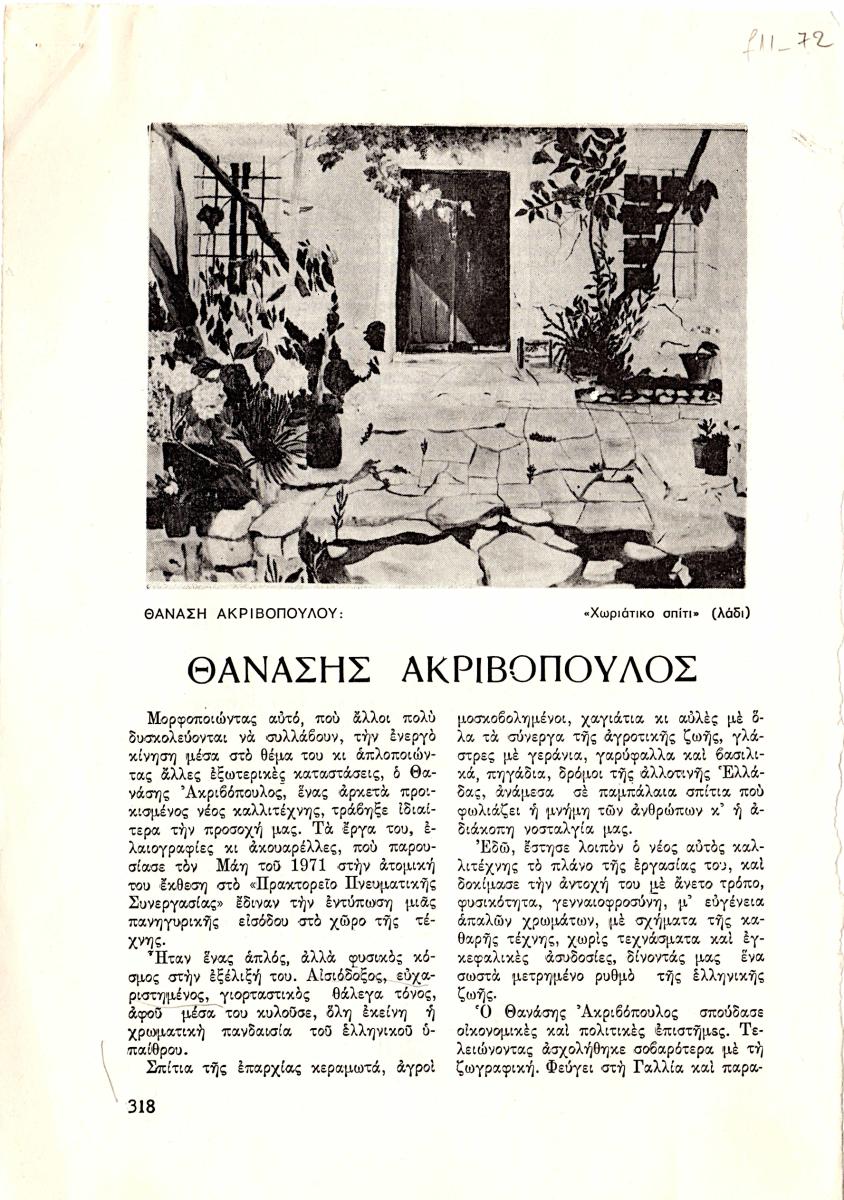 f11_72

ΘΑΝΑΣΗ ΑΚΡΙΒΟΠΟΥΛΟΥ: «Χωριάτικο σπίτι» (λάδι)

ΘΑΝΑΣΗΣ ΑΚΡΙΒΟΠΟΥΛΟΣ

Μορφοποιώντας αὐτό, ποὺ ἄλλοι πολὺ δυσκολεύονται νὰ συλλάβουν, τὴν ἐνεργὸ κίνηση μέσα στὸ θέμα του κι ἁπλοποιώντας ἄλλες ἐξωτερικὲς καταστάσεις, ὁ Θανάσης Ἀκριβόπουλος, ἕνας ἀρκετὰ προικισμένος νέος καλλιτέχνης, τράβηξε ἰδιαίτερα τὴν προσοχή μας. Τὰ ἔργα του, ἐλαιογραφίες κι ἀκουαρέλλες, ποὺ παρουσίασε τὸν Μάη τοῦ 1971 στὴν ἀτομική του ἔκθεση στὸ «Πρακτορεῖο Πνευματικῆς Συνεργασίας» ἔδιναν τὴν ἐντύπωση μιᾶς πανηγυρικῆς εἰσόδου στὸ χῶρο τῆς τέχνης.

Ἦταν ἕνας ἁπλός, ἀλλὰ φυσικὸς κόσμος στὴν ἐξέλιξή του. Αἰσιόδοξος, εὐχαριστημένος, γιορταστικὸς θάλεγα τόνος, ἀφοῦ μέσα του κυλοῦσε, ὅλη ἐκείνη ἡ χρωματικὴ πανδαισία τοῦ ἑλληνικοῦ ὑπαίθρου.

Σπίτια τῆς ἐπαρχίας κεραμωτά, ἀγροὶ μοσκοβολημένοι, χαγιάτια κι αὐλὲς μὲ ὅλα τὰ σύνεργα τῆς ἀγροτικῆς ζωῆς, γλάστρες μὲ γεράνια, γαρύφαλλα καὶ βασιλικά, πηγάδια, δρόμοι τῆς ἀλλοτινῆς Ἑλλάδας, ἀνάμεσα σὲ παμπάλαια σπίτια ποὺ φωλιάζει ἡ μνήμη τῶν ἀνθρώπων κ' ἡ ἀδιάκοπη νοσταλγία μας.

Ἐδῶ, ἔστησε λοιπὸν ὁ νέος αὐτὸς καλλιτέχνης τὸ πλάνο τῆς ἐργασίας του, καὶ δοκίμασε τὴν ἀντοχή του μὲ ἄνετο τρόπο, φυσικότητα, γενναιοφροσύνη, μ' εὐγένεια ἁπαλῶν χρωμάτων, μὲ σχήματα τῆς καθαρῆς τέχνης, χωρὶς τεχνάσματα καὶ ἐγκεφαλικὲς ἀσυδοσίες, δίνοντάς μας ἕνα σωστὰ μετρημένο ρυθμὸ τῆς ἑλληνικῆς ζωῆς.

Ὁ Θανάσης Ἀκριβόπουλος σπούδασε οἰκονομικὲς καὶ πολιτικὲς ἐπιστῆμες. Τελειώνοντας ἀσχολήθηκε σοβαρότερα μὲ τὴ ζωγραφική. Φεύγει στὴ Γαλλία καὶ παρα-

318